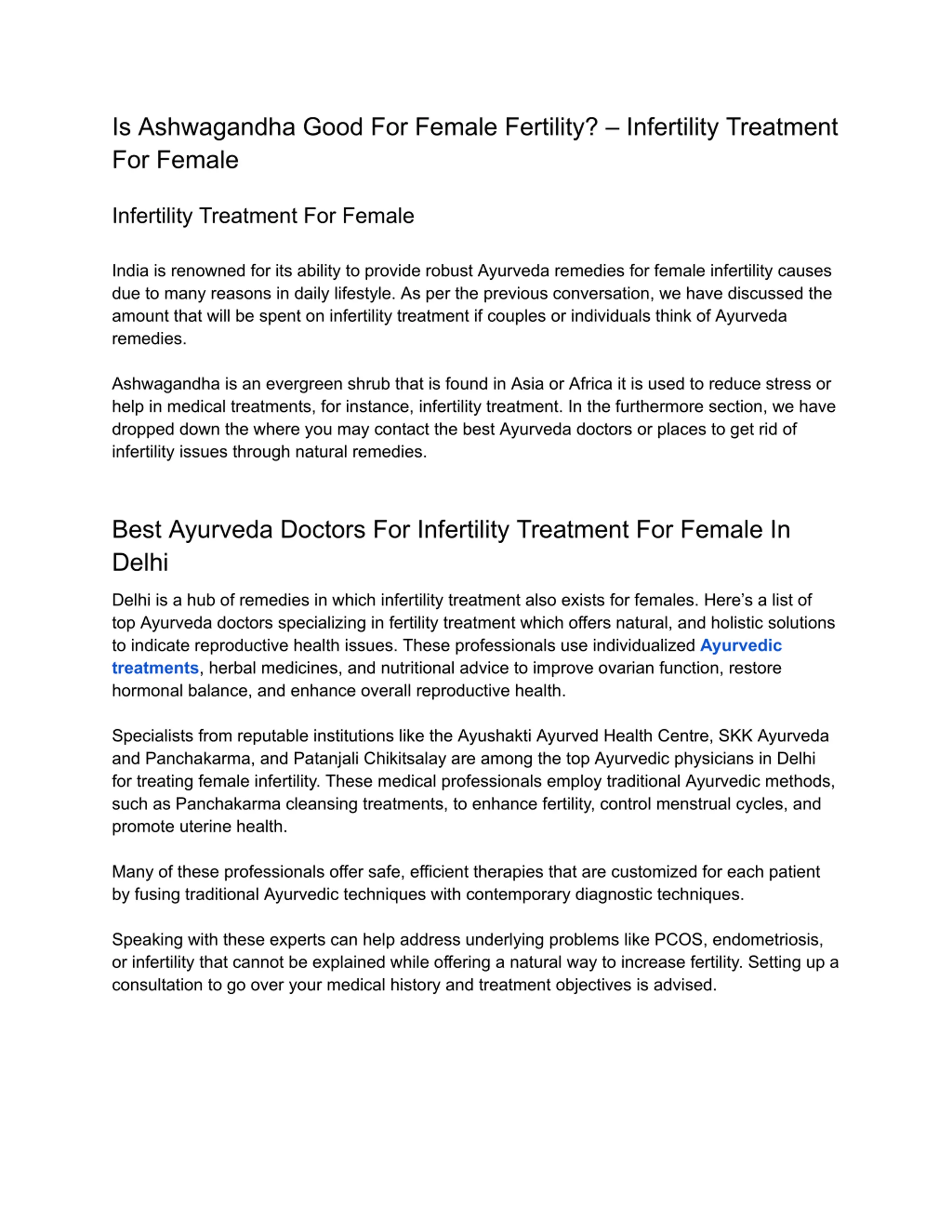 Is Ashwagandha Good For Female Fertility? – Infertility Treatment For Female

Infertility Treatment For Female

India is renowned for its ability to provide robust Ayurveda remedies for female infertility causes due to many reasons in daily lifestyle. As per the previous conversation, we have discussed the amount that will be spent on infertility treatment if couples or individuals think of Ayurveda remedies.

Ashwagandha is an evergreen shrub that is found in Asia or Africa it is used to reduce stress or help in medical treatments, for instance, infertility treatment. In the furthermore section, we have dropped down the where you may contact the best Ayurveda doctors or places to get rid of infertility issues through natural remedies.

Best Ayurveda Doctors For Infertility Treatment For Female In Delhi

Delhi is a hub of remedies in which infertility treatment also exists for females. Here's a list of top Ayurveda doctors specializing in fertility treatment which offers natural, and holistic solutions to indicate reproductive health issues. These professionals use individualized Ayurvedic treatments, herbal medicines, and nutritional advice to improve ovarian function, restore hormonal balance, and enhance overall reproductive health.

Specialists from reputable institutions like the Ayushakti Ayurved Health Centre, SKK Ayurveda and Panchakarma, and Patanjali Chikitsalay are among the top Ayurvedic physicians in Delhi for treating female infertility. These medical professionals employ traditional Ayurvedic methods, such as Panchakarma cleansing treatments, to enhance fertility, control menstrual cycles, and promote uterine health.

Many of these professionals offer safe, efficient therapies that are customized for each patient by fusing traditional Ayurvedic techniques with contemporary diagnostic techniques.

Speaking with these experts can help address underlying problems like PCOS, endometriosis, or infertility that cannot be explained while offering a natural way to increase fertility. Setting up a consultation to go over your medical history and treatment objectives is advised.